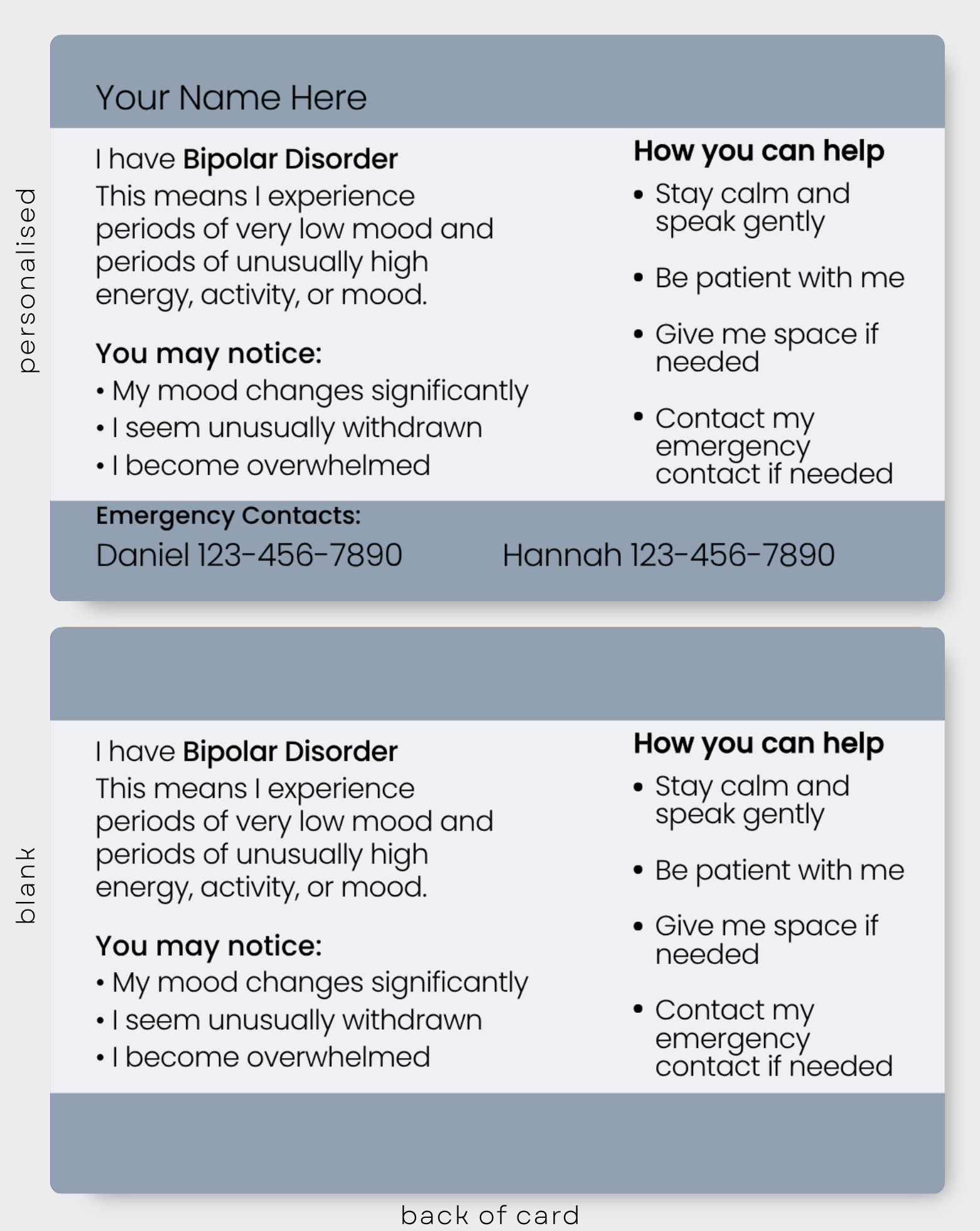 personalised

Your Name Here

I have Bipolar Disorder
This means I experience periods of very low mood and periods of unusually high energy, activity, or mood.

You may notice:
• My mood changes significantly
• I seem unusually withdrawn
• I become overwhelmed

How you can help
• Stay calm and speak gently
• Be patient with me
• Give me space if needed
• Contact my emergency contact if needed

Emergency Contacts:
Daniel 123-456-7890
Hannah 123-456-7890

blank

I have Bipolar Disorder
This means I experience periods of very low mood and periods of unusually high energy, activity, or mood.

You may notice:
• My mood changes significantly
• I seem unusually withdrawn
• I become overwhelmed

How you can help
• Stay calm and speak gently
• Be patient with me
• Give me space if needed
• Contact my emergency contact if needed

back of card